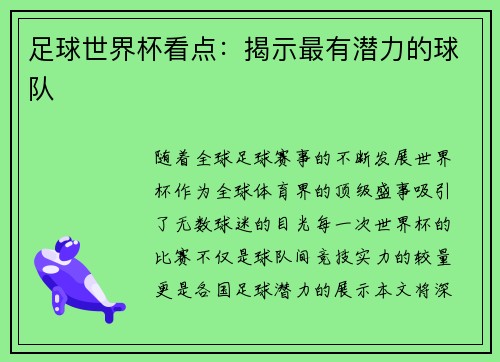 足球世界杯看点：揭示最有潜力的球队

随着全球足球赛事的不断发展世界杯作为全球体育界的顶级盛事吸引了无数球迷的目光每一次世界杯的比赛不仅是球队间竞技实力的较量更是各国足球潜力的展示本文将深